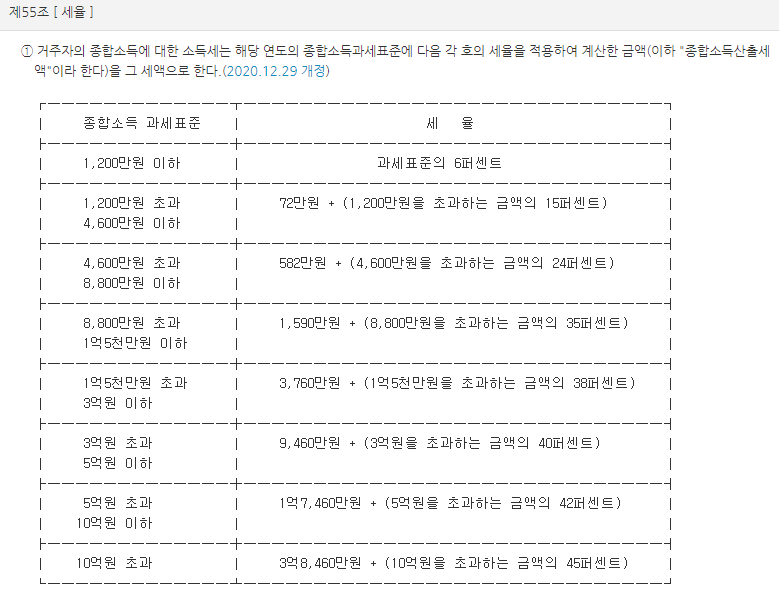 제55조 [ 세율 ]

① 거주자의 종합소득에 대한 소득세는 해당 연도의 종합소득과세표준에 다음 각 호의 세율을 적용하여 계산한 금액(이하 "종합소득산출세액"이라 한다)을 그 세액으로 한다.(2020.12.29 개정)

| 종합소득 과세표준 | 세 율 |
|---|---|
| 1,200만원 이하 | 과세표준의 6퍼센트 |
| 1,200만원 초과 4,600만원 이하 | 72만원 + (1,200만원을 초과하는 금액의 15퍼센트) |
| 4,600만원 초과 8,800만원 이하 | 582만원 + (4,600만원을 초과하는 금액의 24퍼센트) |
| 8,800만원 초과 1억5천만원 이하 | 1,590만원 + (8,800만원을 초과하는 금액의 35퍼센트) |
| 1억5천만원 초과 3억원 이하 | 3,760만원 + (1억5천만원을 초과하는 금액의 38퍼센트) |
| 3억원 초과 5억원 이하 | 9,460만원 + (3억원을 초과하는 금액의 40퍼센트) |
| 5억원 초과 10억원 이하 | 1억7,460만원 + (5억원을 초과하는 금액의 42퍼센트) |
| 10억원 초과 | 3억8,460만원 + (10억원을 초과하는 금액의 45퍼센트) |